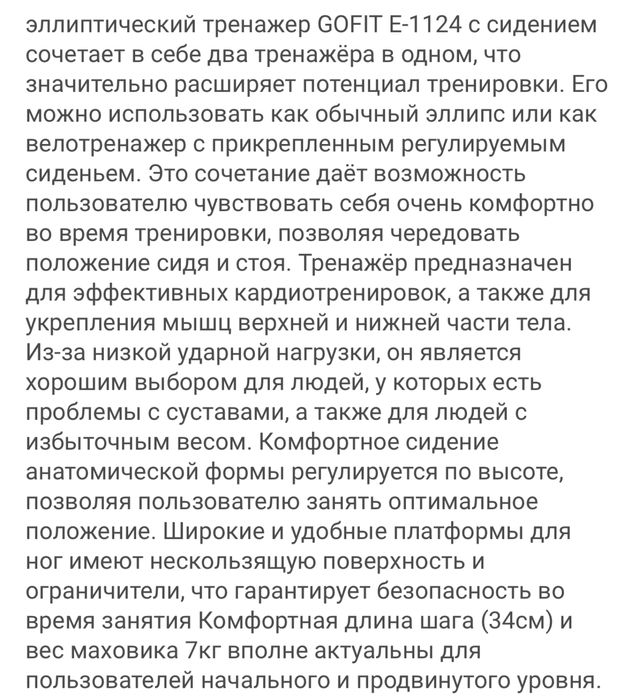 эллиптический тренажер GOFIT E-1124 с сидением сочетает в себе два тренажёра в одном, что значительно расширяет потенциал тренировки. Его можно использовать как обычный эллипс или как велотренажер с прикрепленным регулируемым сиденьем. Это сочетание даёт возможность пользователю чувствовать себя очень комфортно во время тренировки, позволяя чередовать положение сидя и стоя. Тренажёр предназначен для эффективных кардиотренировок, а также для укрепления мышц верхней и нижней части тела. Из-за низкой ударной нагрузки, он является хорошим выбором для людей, у которых есть проблемы с суставами, а также для людей с избыточным весом. Комфортное сидение анатомической формы регулируется по высоте, позволяя пользователю занять оптимальное положение. Широкие и удобные платформы для ног имеют нескользящую поверхность и ограничители, что гарантирует безопасность во время занятия Комфортная длина шага (34см) и вес маховика 7кг вполне актуальны для пользователей начального и продвинутого уровня.